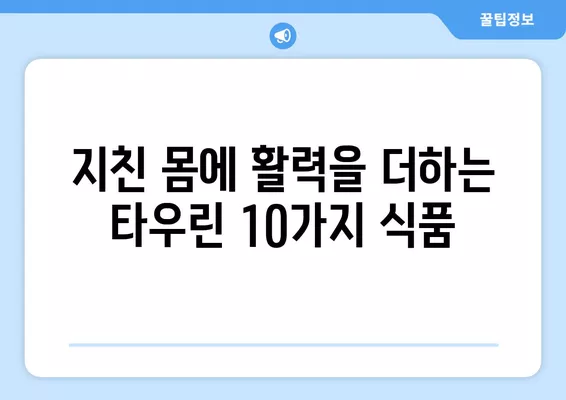 꿀팁정보

지친 몸에 활력을 더하는 타우린 10가지 식품